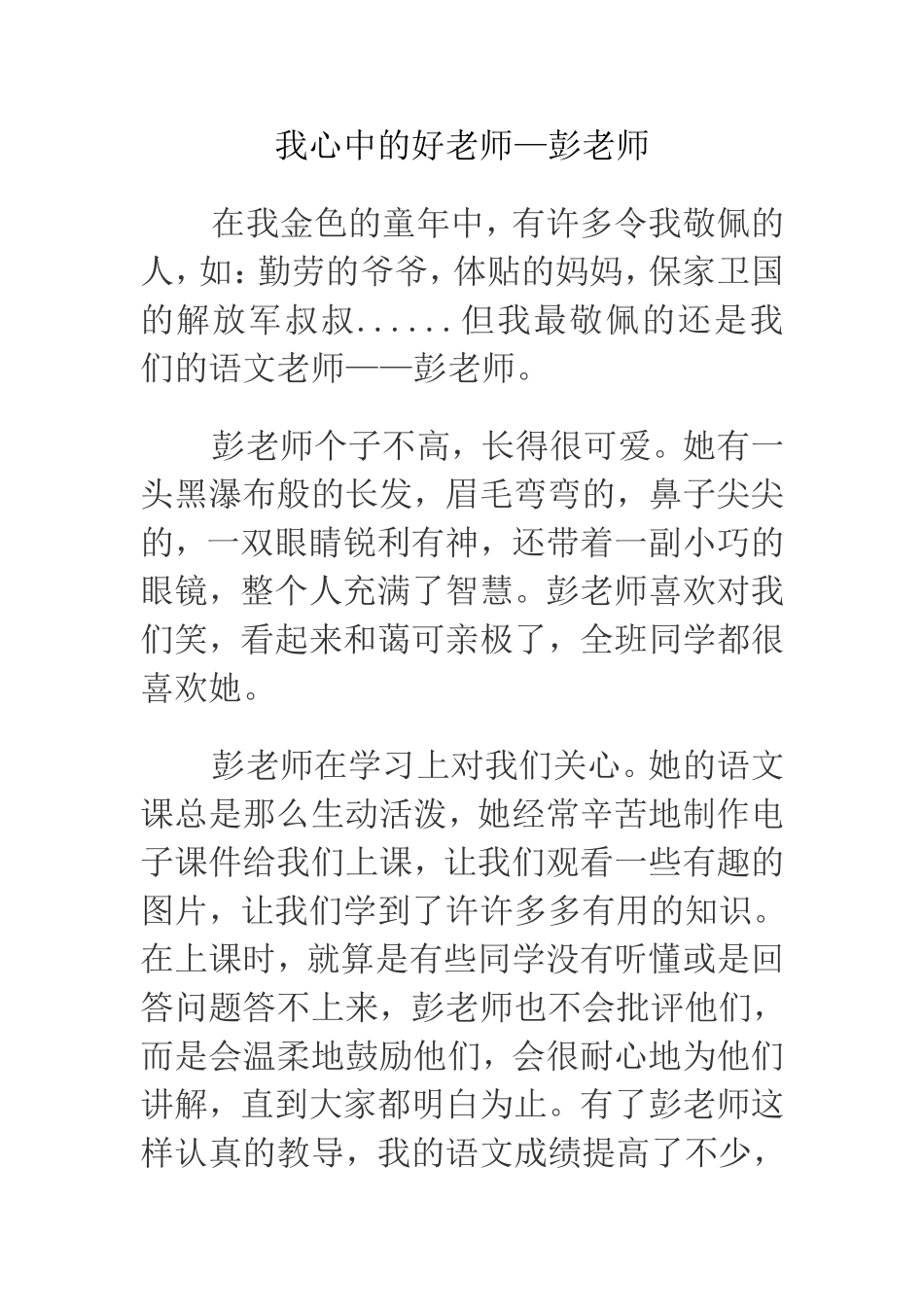 我心中的好老师—彭老师

在我金色的童年中，有许多令我敬佩的人，如：勤劳的爷爷，体贴的妈妈，保家卫国的解放军叔叔......但我最敬佩的还是我们的语文老师——彭老师。

彭老师个子不高，长得很可爱。她有一头黑瀑布般的长发，眉毛弯弯的，鼻子尖尖的，一双眼睛锐利有神，还带着一副小巧的眼镜，整个人充满了智慧。彭老师喜欢对我们笑，看起来和蔼可亲极了，全班同学都很喜欢她。

彭老师在学习上对我们关心。她的语文课总是那么生动活泼，她经常辛苦地制作电子课件给我们上课，让我们观看一些有趣的图片，让我们学到了许许多多有用的知识。在上课时，就算是有些同学没有听懂或是回答问题答不上来，彭老师也不会批评他们，而是会温柔地鼓励他们，会很耐心地为他们讲解，直到大家都明白为止。有了彭老师这样认真的教导，我的语文成绩提高了不少，